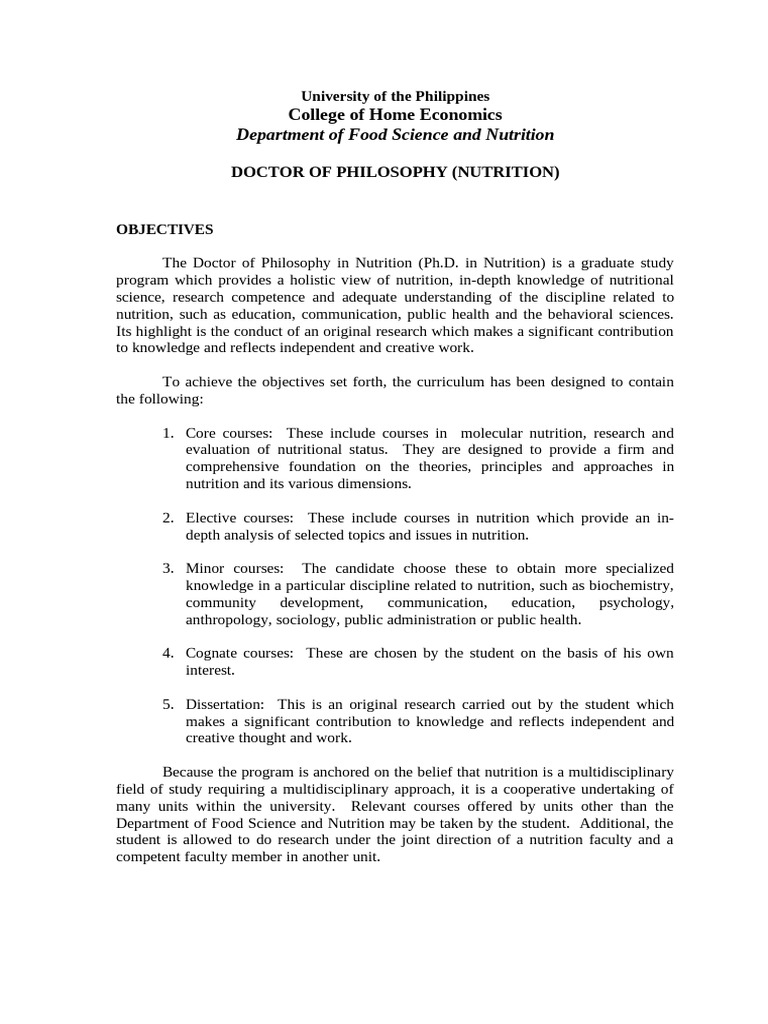 University of the Philippines
College of Home Economics
Department of Food Science and Nutrition

DOCTOR OF PHILOSOPHY (NUTRITION)

OBJECTIVES

The Doctor of Philosophy in Nutrition (Ph.D. in Nutrition) is a graduate study program which provides a holistic view of nutrition, in-depth knowledge of nutritional science, research competence and adequate understanding of the discipline related to nutrition, such as education, communication, public health and the behavioral sciences. Its highlight is the conduct of an original research which makes a significant contribution to knowledge and reflects independent and creative work.

To achieve the objectives set forth, the curriculum has been designed to contain the following:

1. Core courses: These include courses in molecular nutrition, research and evaluation of nutritional status. They are designed to provide a firm and comprehensive foundation on the theories, principles and approaches in nutrition and its various dimensions.

2. Elective courses: These include courses in nutrition which provide an in-depth analysis of selected topics and issues in nutrition.

3. Minor courses: The candidate choose these to obtain more specialized knowledge in a particular discipline related to nutrition, such as biochemistry, community development, communication, education, psychology, anthropology, sociology, public administration or public health.

4. Cognate courses: These are chosen by the student on the basis of his own interest.

5. Dissertation: This is an original research carried out by the student which makes a significant contribution to knowledge and reflects independent and creative thought and work.

Because the program is anchored on the belief that nutrition is a multidisciplinary field of study requiring a multidisciplinary approach, it is a cooperative undertaking of many units within the university. Relevant courses offered by units other than the Department of Food Science and Nutrition may be taken by the student. Additional, the student is allowed to do research under the joint direction of a nutrition faculty and a competent faculty member in another unit.